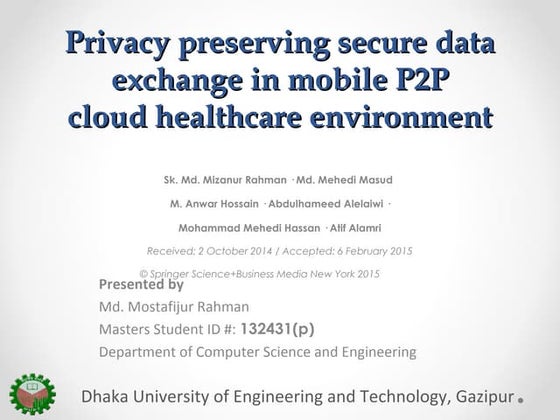 Privacy preserving secure data exchange in mobile P2P cloud healthcare environment

Sk. Md. Mizanur Rahman · Md. Mehedi Masud

M. Anwar Hossain · Abdulhameed Alelaiwi ·

Mohammad Mehedi Hassan · Atif Alamri

Received: 2 October 2014 / Accepted: 6 February 2015

© Springer Science+Business Media New York 2015

Presented by

Md. Mostafijur Rahman

Masters Student ID #: 132431(p)

Department of Computer Science and Engineering

Dhaka University of Engineering and Technology, Gazipur.